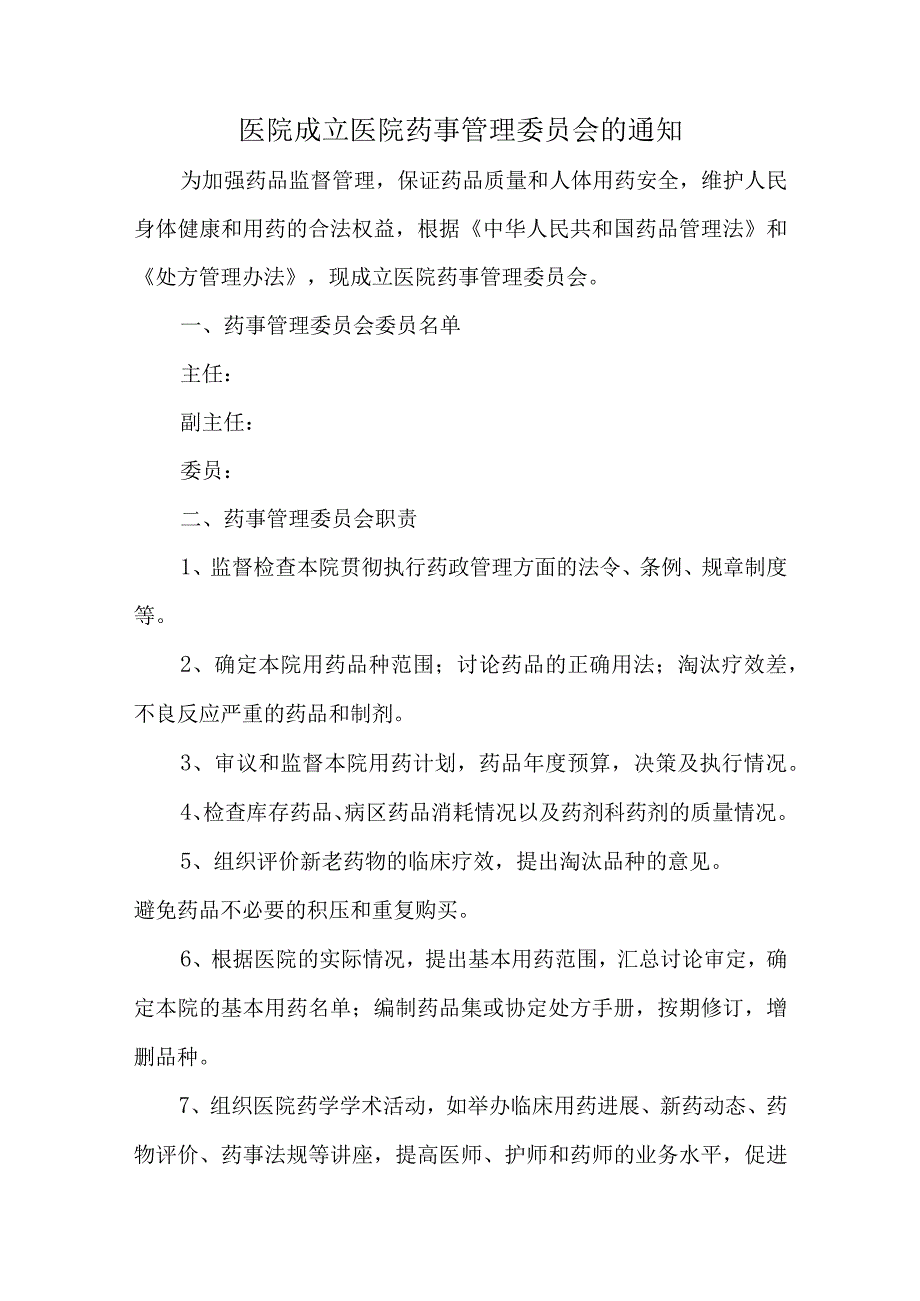 医院成立医院药事管理委员会的通知

为加强药品监督管理，保证药品质量和人体用药安全，维护人民身体健康和用药的合法权益，根据《中华人民共和国药品管理法》和《处方管理办法》，现成立医院药事管理委员会。

一、药事管理委员会委员名单

主任：

副主任：

委员：

二、药事管理委员会职责

1、监督检查本院贯彻执行药政管理方面的法令、条例、规章制度等。

2、确定本院用药品种范围；讨论药品的正确用法；淘汰疗效差，不良反应严重的药品和制剂。

3、审议和监督本院用药计划，药品年度预算，决策及执行情况。

4、检查库存药品、病区药品消耗情况以及药剂科药剂的质量情况。

5、组织评价新老药物的临床疗效，提出淘汰品种的意见。
避免药品不必要的积压和重复购买。

6、根据医院的实际情况，提出基本用药范围，汇总讨论审定，确定本院的基本用药名单；编制药品集或协定处方手册，按期修订，增删品种。

7、组织医院药学学术活动，如举办临床用药进展、新药动态、药物评价、药事法规等讲座，提高医师、护师和药师的业务水平，促进